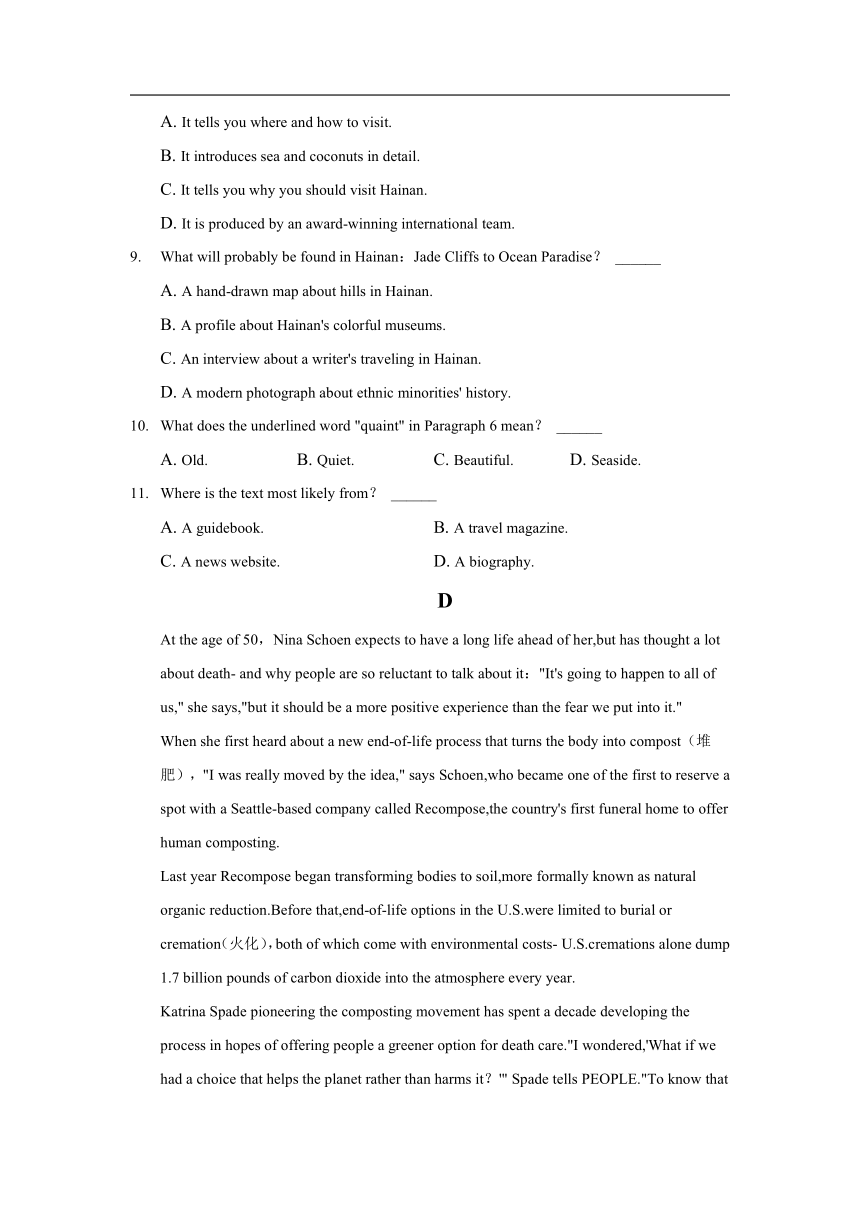 A. It tells you where and how to visit.

B. It introduces sea and coconuts in detail.

C. It tells you why you should visit Hainan.

D. It is produced by an award-winning international team.

9. What will probably be found in Hainan：Jade Cliffs to Ocean Paradise？ ______

A. A hand-drawn map about hills in Hainan.

B. A profile about Hainan's colorful museums.

C. An interview about a writer's traveling in Hainan.

D. A modern photograph about ethnic minorities' history.

10. What does the underlined word "quaint" in Paragraph 6 mean？ ______

A. Old. B. Quiet. C. Beautiful. D. Seaside.

11. Where is the text most likely from？ ______

A. A guidebook. B. A travel magazine.

C. A news website. D. A biography.

D

At the age of 50，Nina Schoen expects to have a long life ahead of her,but has thought a lot about death- and why people are so reluctant to talk about it："It's going to happen to all of us," she says,"but it should be a more positive experience than the fear we put into it."

When she first heard about a new end-of-life process that turns the body into compost（堆肥），"I was really moved by the idea," says Schoen,who became one of the first to reserve a spot with a Seattle-based company called Recompose,the country's first funeral home to offer human composting.

Last year Recompose began transforming bodies to soil,more formally known as natural organic reduction.Before that,end-of-life options in the U.S.were limited to burial or cremation(火化)，both of which come with environmental costs- U.S.cremations alone dump 1.7 billion pounds of carbon dioxide into the atmosphere every year.

Katrina Spade pioneering the composting movement has spent a decade developing the process in hopes of offering people a greener option for death care."I wondered,'What if we had a choice that helps the planet rather than harms it？'" Spade tells PEOPLE."To know that